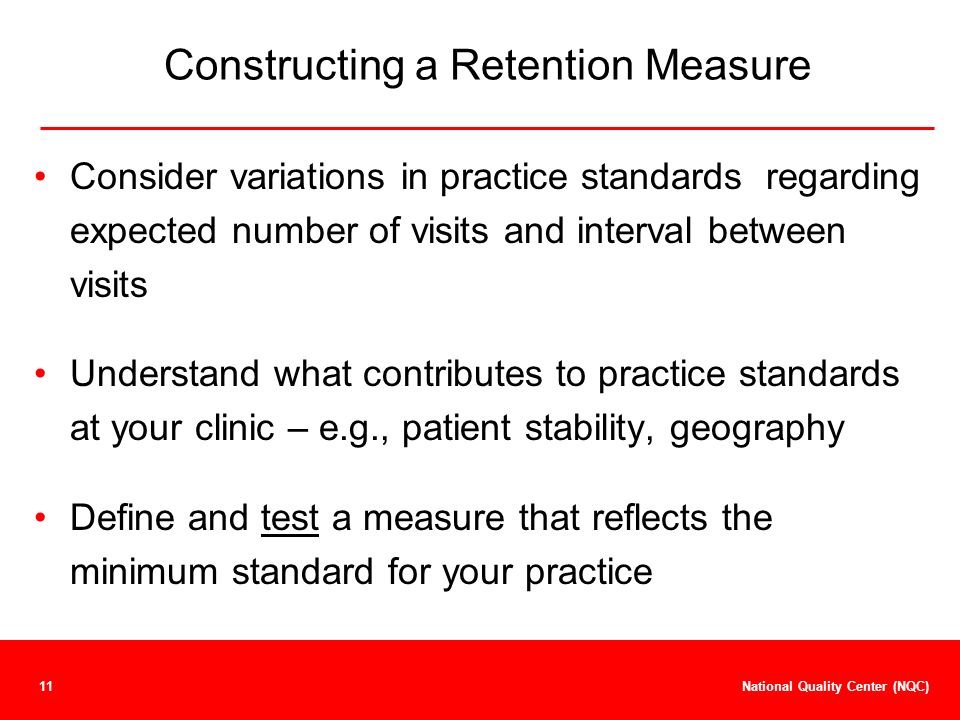 Constructing a Retention Measure

• Consider variations in practice standards regarding expected number of visits and interval between visits

• Understand what contributes to practice standards at your clinic – e.g., patient stability, geography

• Define and test a measure that reflects the minimum standard for your practice

11

National Quality Center (NQC)